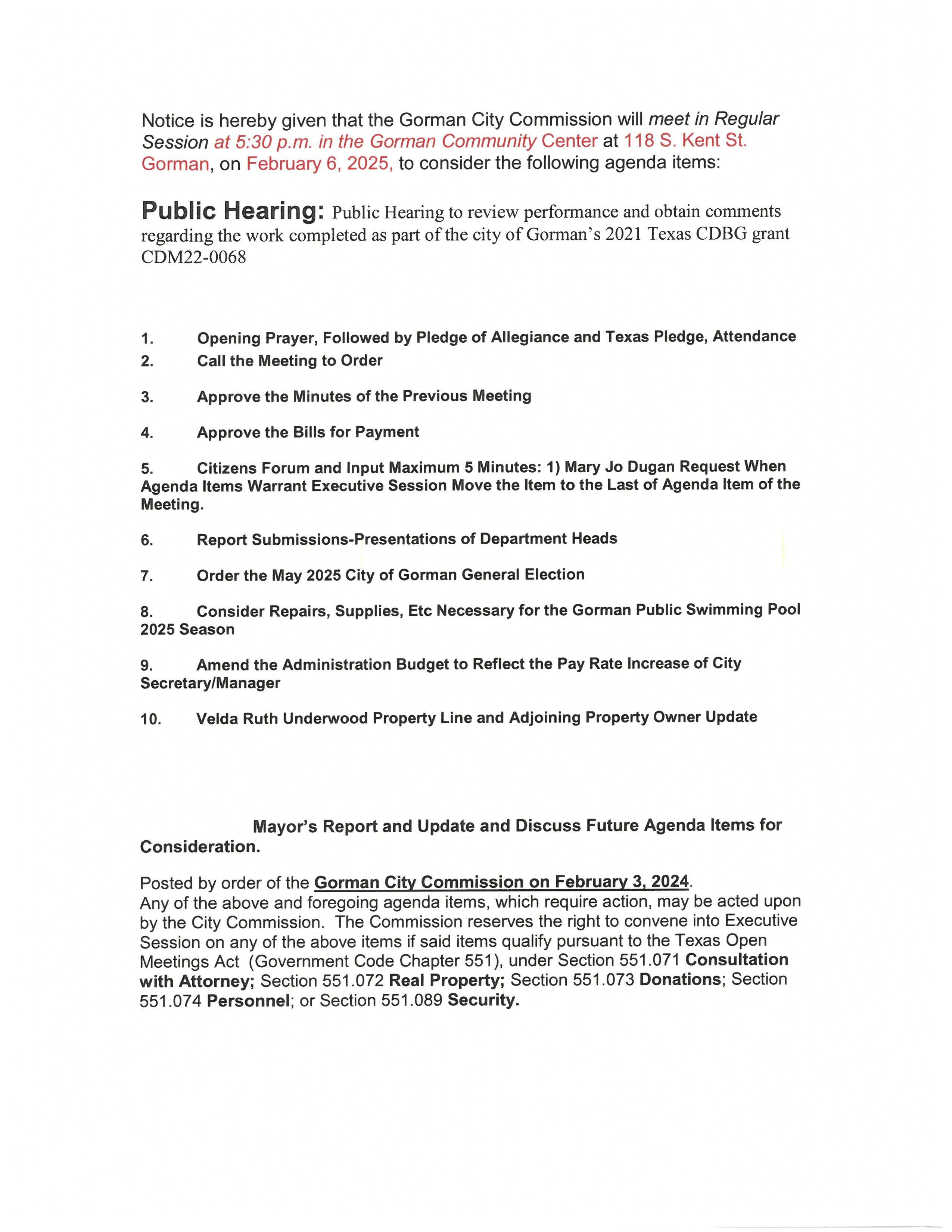 Notice is hereby given that the Gorman City Commission will meet in Regular Session at 5:30 p.m. in the Gorman Community Center at 118 S. Kent St. Gorman, on February 6, 2025, to consider the following agenda items:

Public Hearing: Public Hearing to review performance and obtain comments regarding the work completed as part of the city of Gorman's 2021 Texas CDBG grant CDM22-0068

1. Opening Prayer, Followed by Pledge of Allegiance and Texas Pledge, Attendance
2. Call the Meeting to Order

3. Approve the Minutes of the Previous Meeting

4. Approve the Bills for Payment

5. Citizens Forum and Input Maximum 5 Minutes: 1) Mary Jo Dugan Request When Agenda Items Warrant Executive Session Move the Item to the Last of Agenda Item of the Meeting.

6. Report Submissions-Presentations of Department Heads

7. Order the May 2025 City of Gorman General Election

8. Consider Repairs, Supplies, Etc Necessary for the Gorman Public Swimming Pool 2025 Season

9. Amend the Administration Budget to Reflect the Pay Rate Increase of City Secretary/Manager

10. Velda Ruth Underwood Property Line and Adjoining Property Owner Update

Mayor's Report and Update and Discuss Future Agenda Items for Consideration.

Posted by order of the Gorman City Commission on February 3, 2024.
Any of the above and foregoing agenda items, which require action, may be acted upon by the City Commission. The Commission reserves the right to convene into Executive Session on any of the above items if said items qualify pursuant to the Texas Open Meetings Act (Government Code Chapter 551), under Section 551.071 Consultation with Attorney; Section 551.072 Real Property; Section 551.073 Donations; Section 551.074 Personnel; or Section 551.089 Security.